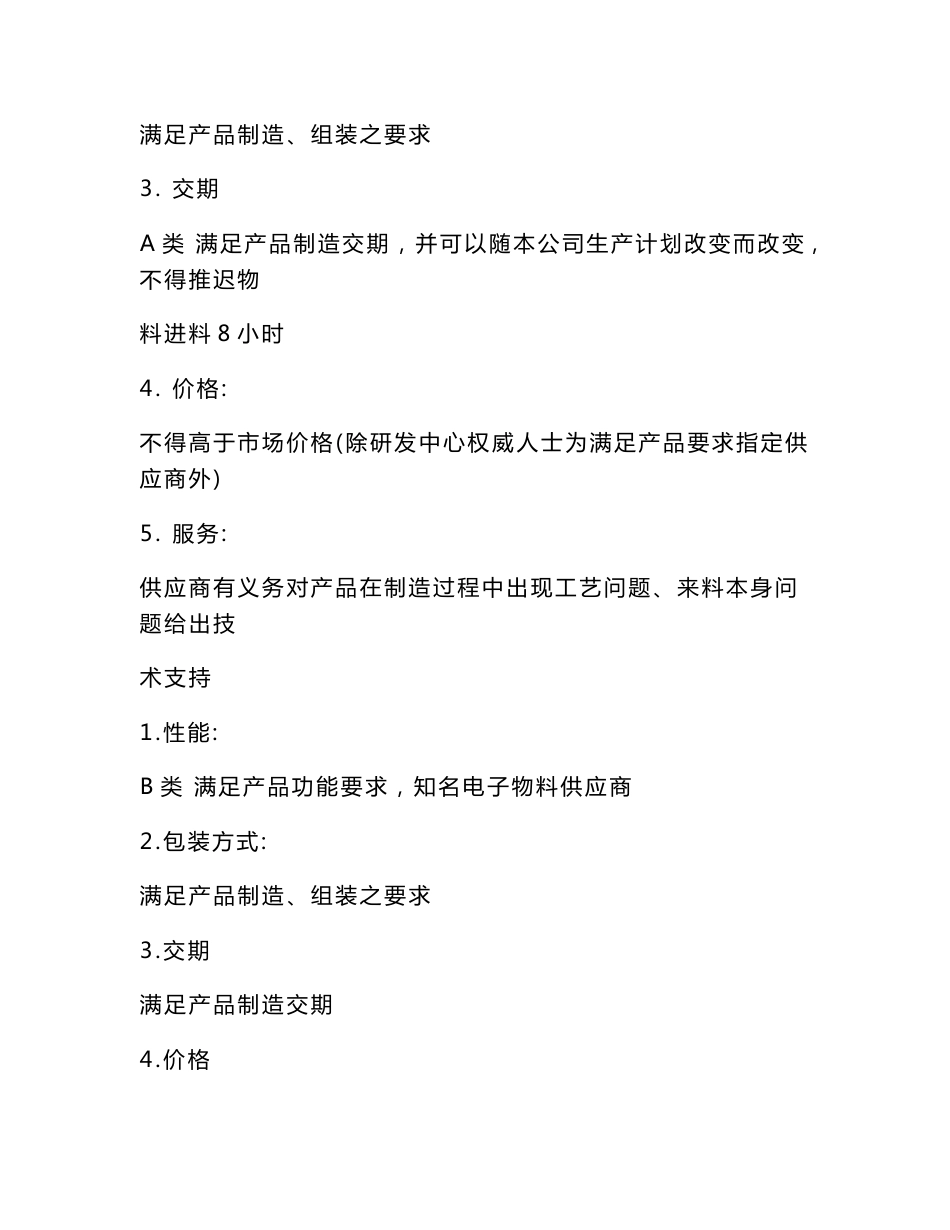 满足产品制造、组装之要求

3. 交期

A 类 满足产品制造交期，并可以随本公司生产计划改变而改变，不得推迟物

料进料 8 小时

4. 价格:

不得高于市场价格(除研发中心权威人士为满足产品要求指定供应商外)

5. 服务:

供应商有义务对产品在制造过程中出现工艺问题、来料本身问题给出技

术支持

1.性能:

B 类 满足产品功能要求，知名电子物料供应商

2.包装方式:

满足产品制造、组装之要求

3.交期

满足产品制造交期

4.价格